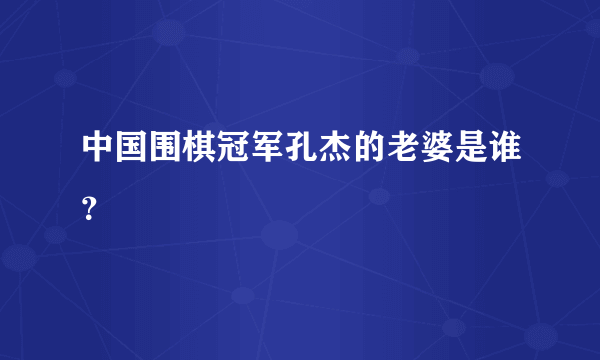 中国围棋冠军孔杰的老婆是谁?